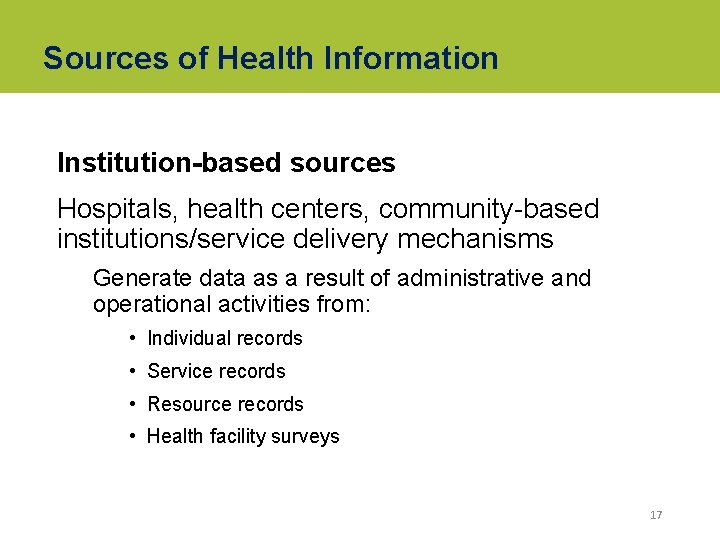 Sources of Health Information

Institution-based sources

Hospitals, health centers, community-based institutions/service delivery mechanisms

Generate data as a result of administrative and operational activities from:

• Individual records
• Service records
• Resource records
• Health facility surveys

17